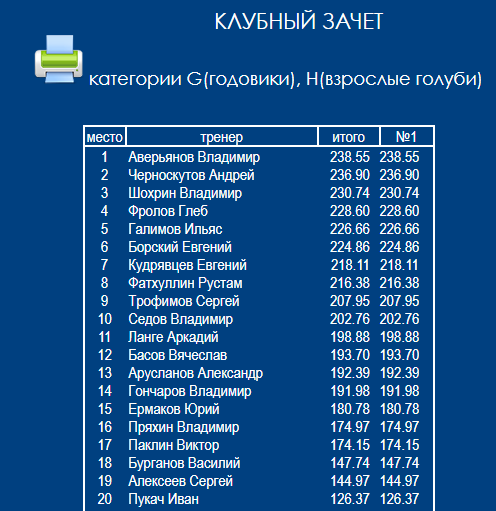 КЛУБНЫЙ ЗАЧЕТ

категории G(годовики), H(взрослые голуби)

| место | тренер | итого | №1 |
|---|---|---|---|
| 1 | Аверьянов Владимир | 238.55 | 238.55 |
| 2 | Черноскутов Андрей | 236.90 | 236.90 |
| 3 | Шохрин Владимир | 230.74 | 230.74 |
| 4 | Фролов Глеб | 228.60 | 228.60 |
| 5 | Галимов Ильяс | 226.66 | 226.66 |
| 6 | Борский Евгений | 224.86 | 224.86 |
| 7 | Кудрявцев Евгений | 218.11 | 218.11 |
| 8 | Фатхуллин Рустам | 216.38 | 216.38 |
| 9 | Трофимов Сергей | 207.95 | 207.95 |
| 10 | Седов Владимир | 202.76 | 202.76 |
| 11 | Ланге Аркадий | 198.88 | 198.88 |
| 12 | Басов Вячеслав | 193.70 | 193.70 |
| 13 | Арусланов Александр | 192.39 | 192.39 |
| 14 | Гончаров Владимир | 191.98 | 191.98 |
| 15 | Ермаков Юрий | 180.78 | 180.78 |
| 16 | Пряхин Владимир | 174.97 | 174.97 |
| 17 | Паклин Виктор | 174.15 | 174.15 |
| 18 | Бурганов Василий | 147.74 | 147.74 |
| 19 | Алексеев Сергей | 144.97 | 144.97 |
| 20 | Пукач Иван | 126.37 | 126.37 |